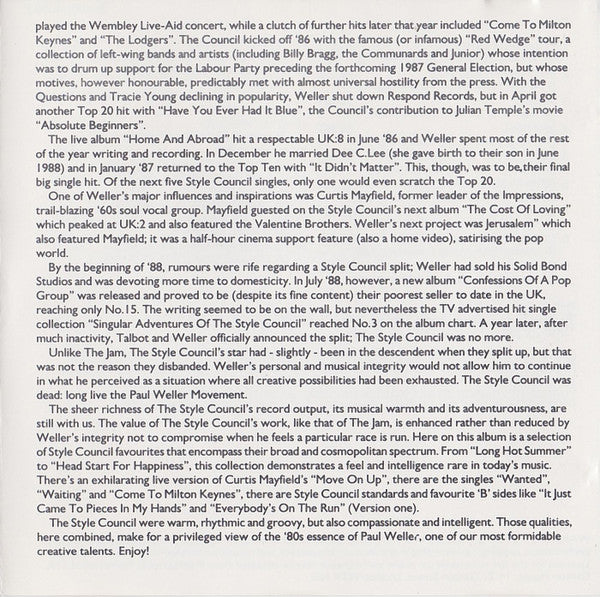 played the Wembley Live-Aid concert, while a clutch of further hits later that year included "Come To Milton Keynes" and "The Lodgers". The Council kicked off '86 with the famous (or infamous) "Red Wedge" tour, a collection of left-wing bands and artists (including Billy Bragg, the Communards and Junior) whose intention was to drum up support for the Labour Party preceding the forthcoming 1987 General Election, but whose motives, however honourable, predictably met with almost universal hostility from the press. With the Questions and Tracie Young declining in popularity, Weller shut down Respond Records, but in April got another Top 20 hit with "Have You Ever Had It Blue", the Council's contribution to Julian Temple's movie "Absolute Beginners".

The live album "Home And Abroad" hit a respectable UK:8 in June '86 and Weller spent most of the rest of the year writing and recording. In December he married Dee C.Lee (she gave birth to their son in June 1988) and in January '87 returned to the Top Ten with "It Didn't Matter". This, though, was to be,their final big single hit. Of the next five Style Council singles, only one would even scratch the Top 20.

One of Weller's major influences and inspirations was Curtis Mayfield, former leader of the Impressions, trail-blazing '60s soul vocal group. Mayfield guested on the Style Council's next album "The Cost Of Loving" which peaked at UK:2 and also featured the Valentine Brothers. Weller's next project was Jerusalem" which also featured Mayfield; it was a half-hour cinema support feature (also a home video), satirising the pop world.

By the beginning of '88, rumours were rife regarding a Style Council split; Weller had sold his Solid Bond Studios and was devoting more time to domesticity. In July '88, however, a new album "Confessions Of A Pop Group" was released and proved to be (despite its fine content) their poorest seller to date in the UK, reaching only No.15. The writing seemed to be on the wall, but nevertheless the TV advertised hit single collection "Singular Adventures Of The Style Council" reached No.3 on the album chart. A year later, after much inactivity, Talbot and Weller officially announced the split; The Style Council was no more.

Unlike The Jam, The Style Council's star had - slightly - been in the descendent when they split up, but that was not the reason they disbanded. Weller's personal and musical integrity would not allow him to continue in what he perceived as a situation where all creative possibilities had been exhausted. The Style Council was dead: long live the Paul Weller Movement.

The sheer richness of The Style Council's record output, its musical warmth and its adventurousness, are still with us. The value of The Style Council's work, like that of The Jam, is enhanced rather than reduced by Weller's integrity not to compromise when he feels a particular race is run. Here on this album is a selection of Style Council favourites that encompass their broad and cosmopolitan spectrum. From "Long Hot Summer" to "Head Start For Happiness", this collection demonstrates a feel and intelligence rare in today's music. There's an exhilarating live version of Curtis Mayfield's "Move On Up", there are the singles "Wanted", "Waiting" and "Come To Milton Keynes", there are Style Council standards and favourite 'B' sides like "It Just Came To Pieces In My Hands" and "Everybody's On The Run" (Version one).

The Style Council were warm, rhythmic and groovy, but also compassionate and intelligent. Those qualities, here combined, make for a privileged view of the '80s essence of Paul Weller, one of our most formidable creative talents. Enjoy!